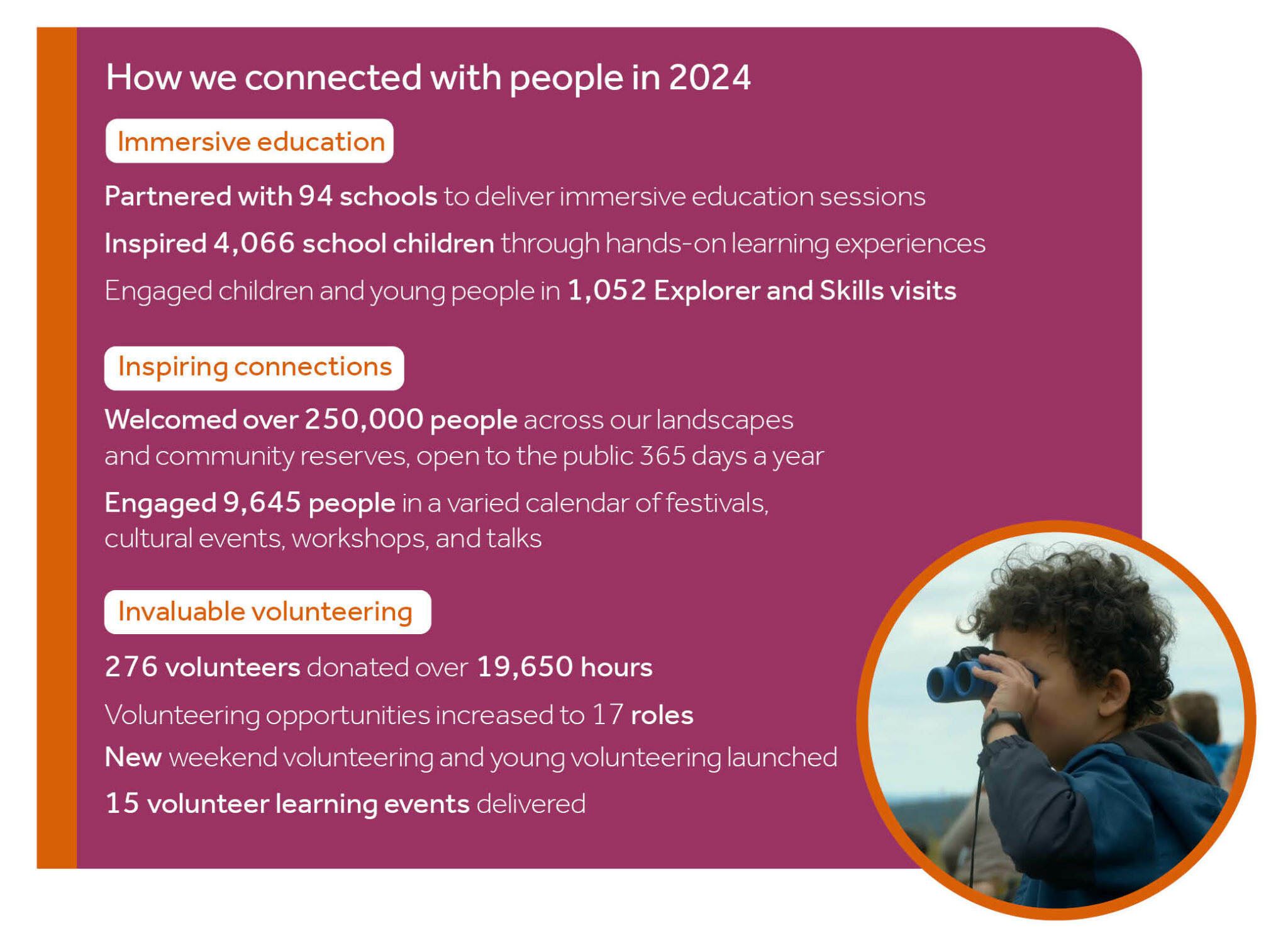 How we connected with people in 2024

Immersive education

Partnered with 94 schools to deliver immersive education sessions

Inspired 4,066 school children through hands-on learning experiences

Engaged children and young people in 1,052 Explorer and Skills visits

Inspiring connections

Welcomed over 250,000 people across our landscapes and community reserves, open to the public 365 days a year

Engaged 9,645 people in a varied calendar of festivals, cultural events, workshops, and talks

Invaluable volunteering

276 volunteers donated over 19,650 hours

Volunteering opportunities increased to 17 roles

New weekend volunteering and young volunteering launched

15 volunteer learning events delivered